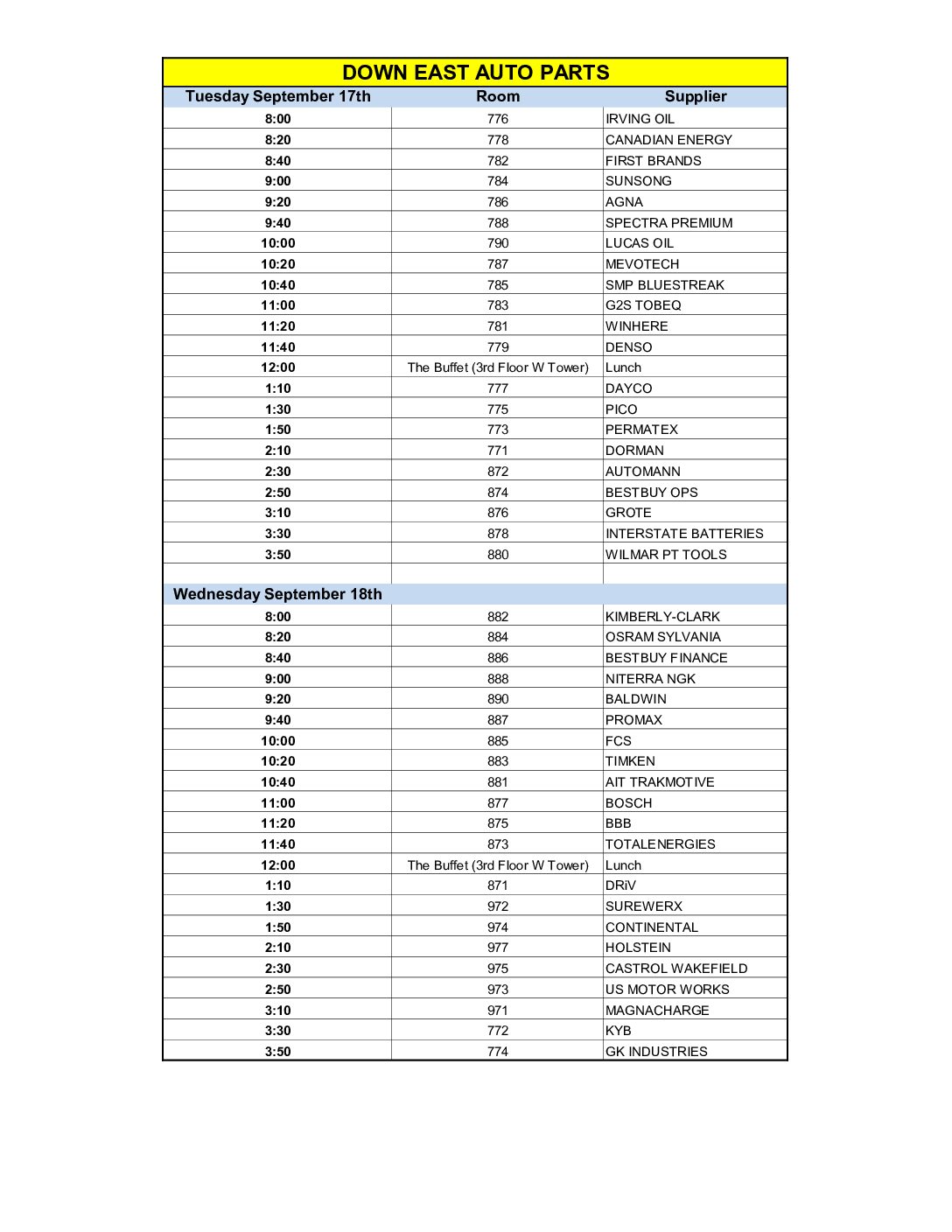 DOWN EAST AUTO PARTS

| Tuesday September 17th | Room | Supplier |
|---|---|---|
| 8:00 | 776 | IRVING OIL |
| 8:20 | 778 | CANADIAN ENERGY |
| 8:40 | 782 | FIRST BRANDS |
| 9:00 | 784 | SUNSONG |
| 9:20 | 786 | AGNA |
| 9:40 | 788 | SPECTRA PREMIUM |
| 10:00 | 790 | LUCAS OIL |
| 10:20 | 787 | MEVOTECH |
| 10:40 | 785 | SMP BLUESTREAK |
| 11:00 | 783 | G2S TOBEQ |
| 11:20 | 781 | WINHERE |
| 11:40 | 779 | DENSO |
| 12:00 | The Buffet (3rd Floor W Tower) | Lunch |
| 1:10 | 777 | DAYCO |
| 1:30 | 775 | PICO |
| 1:50 | 773 | PERMATEX |
| 2:10 | 771 | DORMAN |
| 2:30 | 872 | AUTOMANN |
| 2:50 | 874 | BESTBUY OPS |
| 3:10 | 876 | GROTE |
| 3:30 | 878 | INTERSTATE BATTERIES |
| 3:50 | 880 | WILMAR PT TOOLS |
| | | |
| Wednesday September 18th | | |
| 8:00 | 882 | KIMBERLY-CLARK |
| 8:20 | 884 | OSRAM SYLVANIA |
| 8:40 | 886 | BESTBUY FINANCE |
| 9:00 | 888 | NITERRA NGK |
| 9:20 | 890 | BALDWIN |
| 9:40 | 887 | PROMAX |
| 10:00 | 885 | FCS |
| 10:20 | 883 | TIMKEN |
| 10:40 | 881 | AIT TRAKMOTIVE |
| 11:00 | 877 | BOSCH |
| 11:20 | 875 | BBB |
| 11:40 | 873 | TOTALENERGIES |
| 12:00 | The Buffet (3rd Floor W Tower) | Lunch |
| 1:10 | 871 | DRiV |
| 1:30 | 972 | SUREWERX |
| 1:50 | 974 | CONTINENTAL |
| 2:10 | 977 | HOLSTEIN |
| 2:30 | 975 | CASTROL WAKEFIELD |
| 2:50 | 973 | US MOTOR WORKS |
| 3:10 | 971 | MAGNACHARGE |
| 3:30 | 772 | KYB |
| 3:50 | 774 | GK INDUSTRIES |